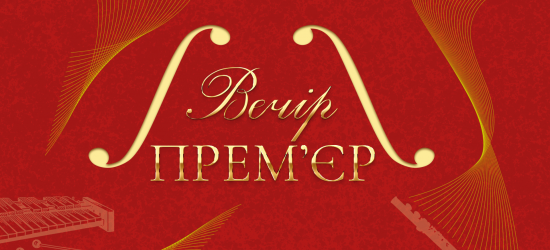 Вечір
ПРЕМ'ЄР